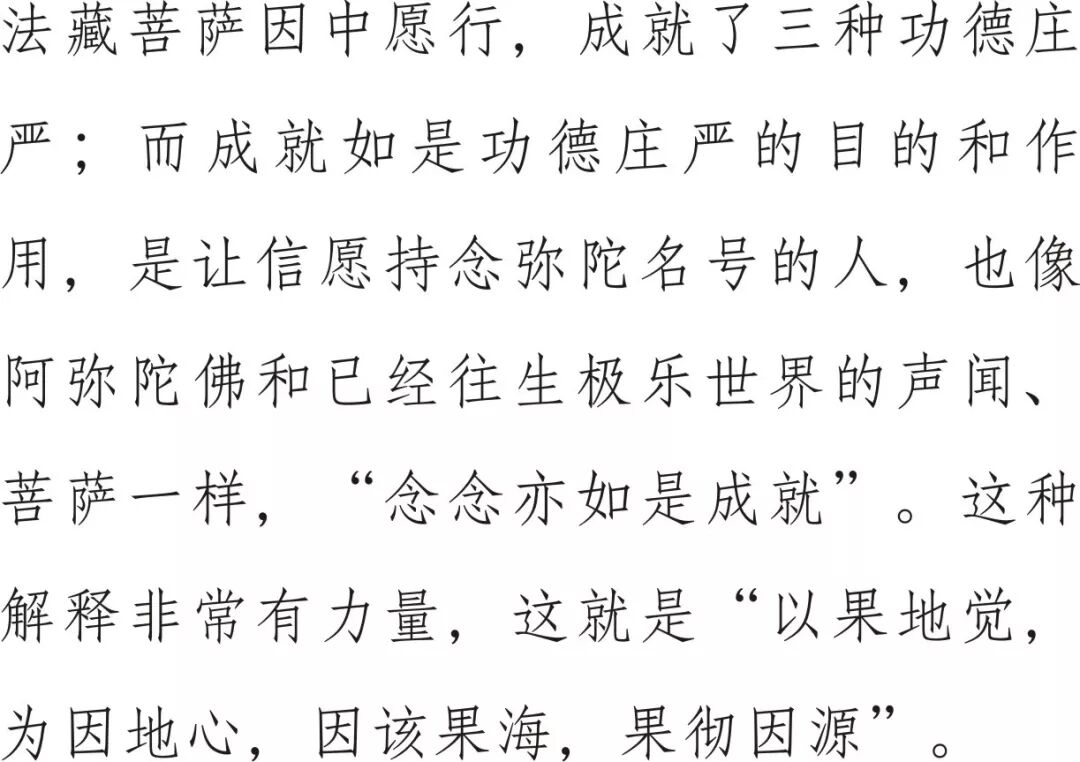 法藏菩萨因中愿行，成就了三种功德庄严；而成就如是功德庄严的目的和作用，是让信愿持念弥陀名号的人，也像阿弥陀佛和已经往生极乐世界的声闻、菩萨一样，“念念亦如是成就”。这种解释非常有力量，这就是“以果地觉，为因地心，因该果海，果彻因源”。